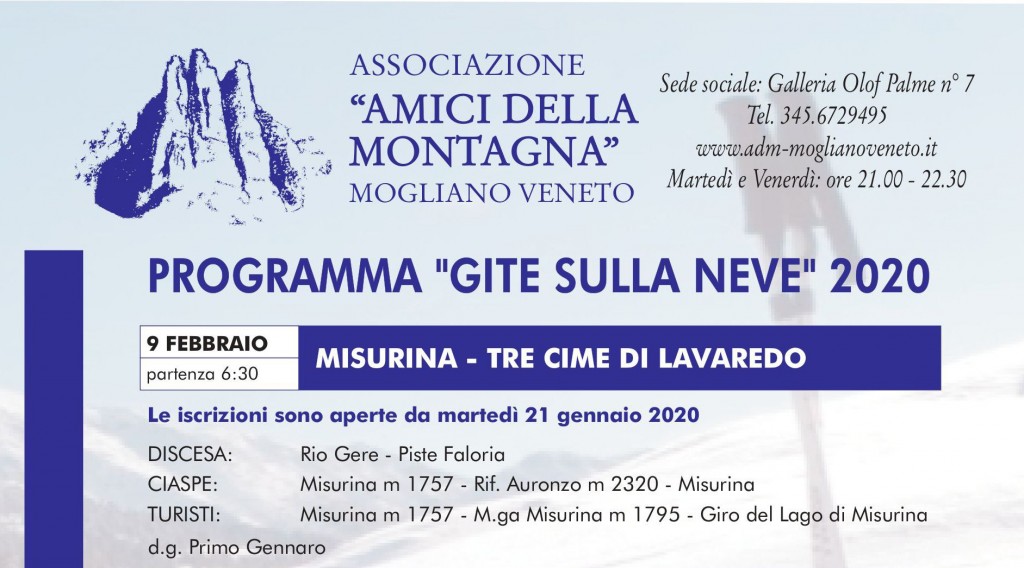 ASSOCIAZIONE
"AMICI DELLA MONTAGNA"
MOGLIANO VENETO

Sede sociale: Galleria Olof Palme n° 7
Tel. 345.6729495
www.adm-moglianoveneto.it
Martedì e Venerdì: ore 21.00 - 22.30

PROGRAMMA "GITE SULLA NEVE" 2020

9 FEBBRAIO
partenza 6:30

MISURINA - TRE CIME DI LAVAREDO

Le iscrizioni sono aperte da martedì 21 gennaio 2020

DISCESA: Rio Gere - Piste Faloria
CIASPE: Misurina m 1757 - Rif. Auronzo m 2320 - Misurina
TURISTI: Misurina m 1757 - M.ga Misurina m 1795 - Giro del Lago di Misurina
d.g. Primo Gennaro